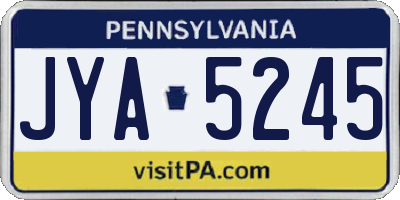 PENNSYLVANIA
JYA 5245
visitPA.com